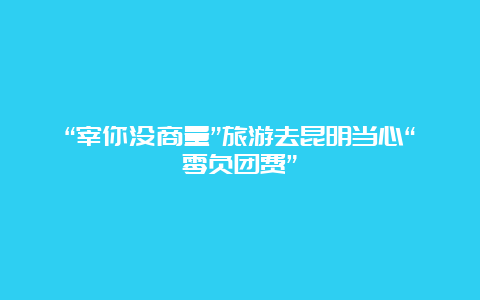 “宰你没商量”旅游去昆明当心“零负团费”